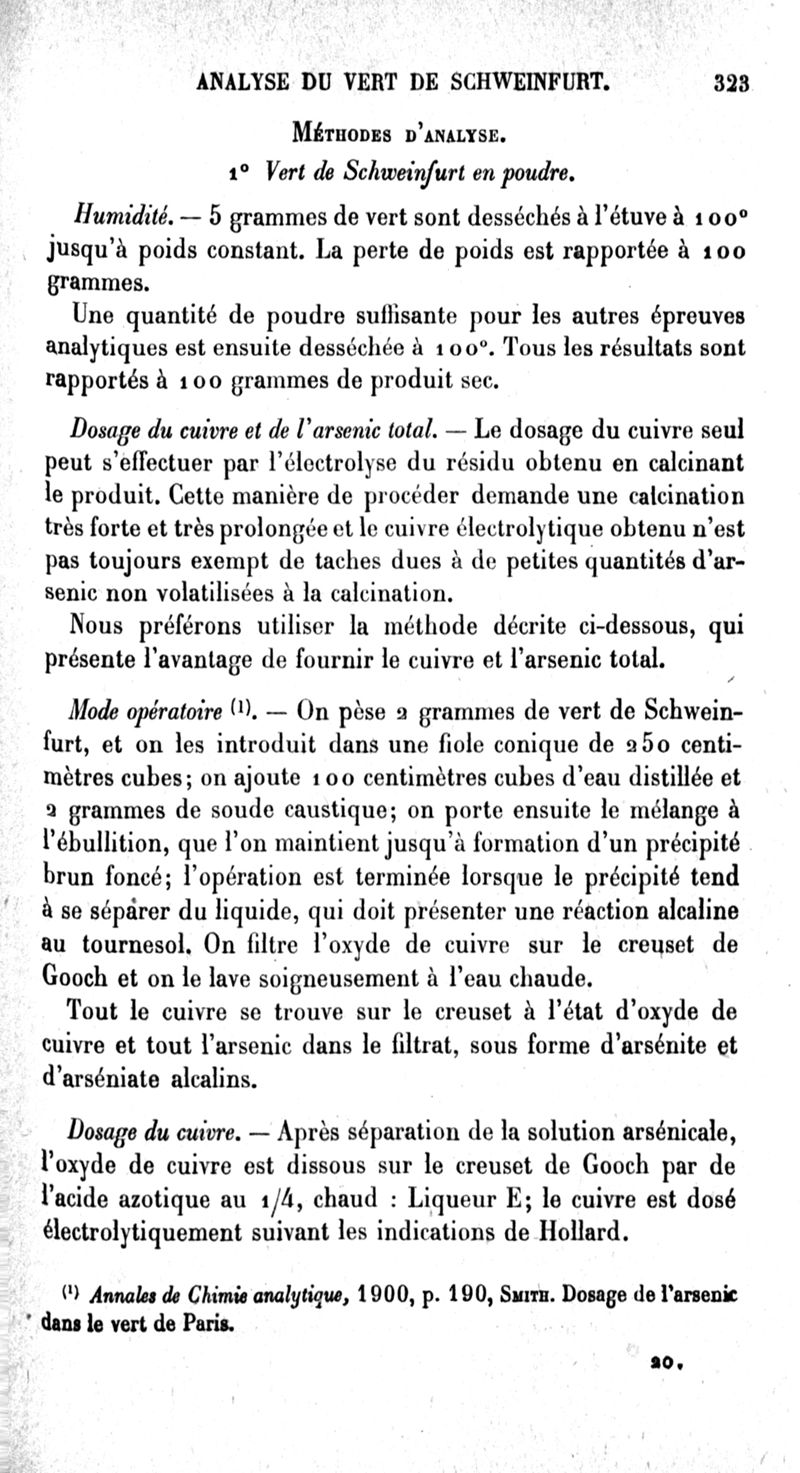 ANALYSE DU VERT DE SCHWEINFURT. 323

Méthodes d'analyse.

1° Vert de Schweinfurt en poudre.

Humidité. — 5 grammes de vert sont desséchés à l'étuve à 100° jusqu'à poids constant. La perte de poids est rapportée à 100 grammes.

Une quantité de poudre suffisante pour les autres épreuves analytiques est ensuite desséchée à 100°. Tous les résultats sont rapportés à 100 grammes de produit sec.

Dosage du cuivre et de l'arsenic total. — Le dosage du cuivre seul peut s'effectuer par l'électrolyse du résidu obtenu en calcinant le produit. Cette manière de procéder demande une calcination très forte et très prolongée et le cuivre électrolytique obtenu n'est pas toujours exempt de taches dues à de petites quantités d'arsenic non volatilisées à la calcination.

Nous préférons utiliser la méthode décrite ci-dessous, qui présente l'avantage de fournir le cuivre et l'arsenic total.

Mode opératoire (1). — On pèse 2 grammes de vert de Schweinfurt, et on les introduit dans une fiole conique de 250 centimètres cubes; on ajoute 100 centimètres cubes d'eau distillée et 2 grammes de soude caustique; on porte ensuite le mélange à l'ébullition, que l'on maintient jusqu'à formation d'un précipité brun foncé; l'opération est terminée lorsque le précipité tend à se séparer du liquide, qui doit présenter une réaction alcaline au tournesol. On filtre l'oxyde de cuivre sur le creuset de Gooch et on le lave soigneusement à l'eau chaude.

Tout le cuivre se trouve sur le creuset à l'état d'oxyde de cuivre et tout l'arsenic dans le filtrat, sous forme d'arsénite et d'arséniate alcalins.

Dosage du cuivre. — Après séparation de la solution arsénicale, l'oxyde de cuivre est dissous sur le creuset de Gooch par de l'acide azotique au 1/4, chaud : Liqueur E; le cuivre est dosé électrolytiquement suivant les indications de Hollard.

(1) Annales de Chimie analytique, 1900, p. 190, Smith. Dosage de l'arsenic dans le vert de Paris.

20.